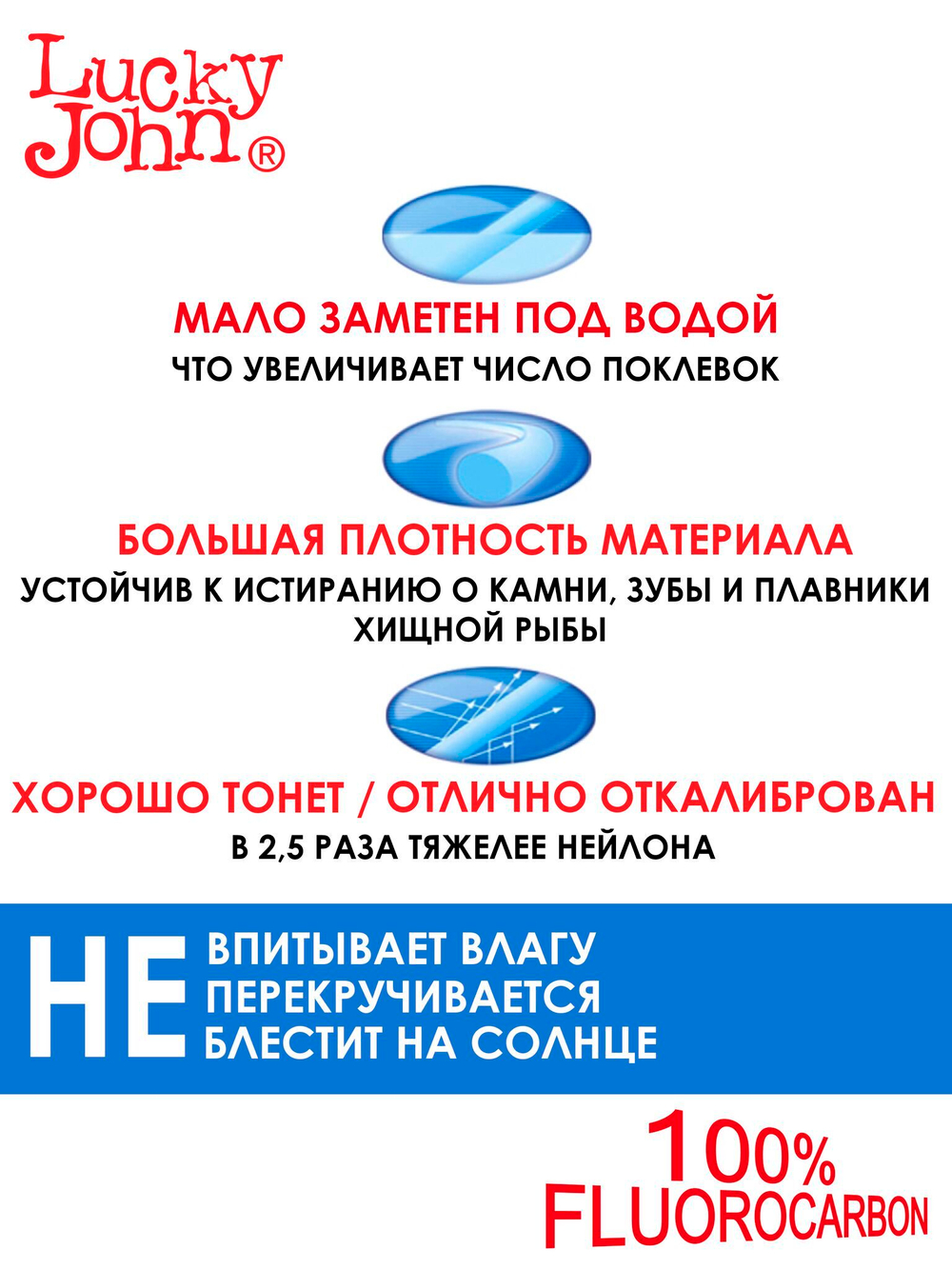 Lucky John®

МАЛО ЗАМЕТЕН ПОД ВОДОЙ
ЧТО УВЕЛИЧИВАЕТ ЧИСЛО ПОКЛЕВОК

БОЛЬШАЯ ПЛОТНОСТЬ МАТЕРИАЛА
УСТОЙЧИВ К ИСТИРАНИЮ О КАМНИ, ЗУБЫ И ПЛАВНИКИ ХИЩНОЙ РЫБЫ

ХОРОШО ТОНЕТ / ОТЛИЧНО ОТКАЛИБРОВАН
В 2,5 РАЗА ТЯЖЕЛЕЕ НЕЙЛОНА

НЕ
ВПИТЫВАЕТ ВЛАГУ
ПЕРЕКРУЧИВАЕТСЯ
БЛЕСТИТ НА СОЛНЦЕ

100%
FLUOROCARBON